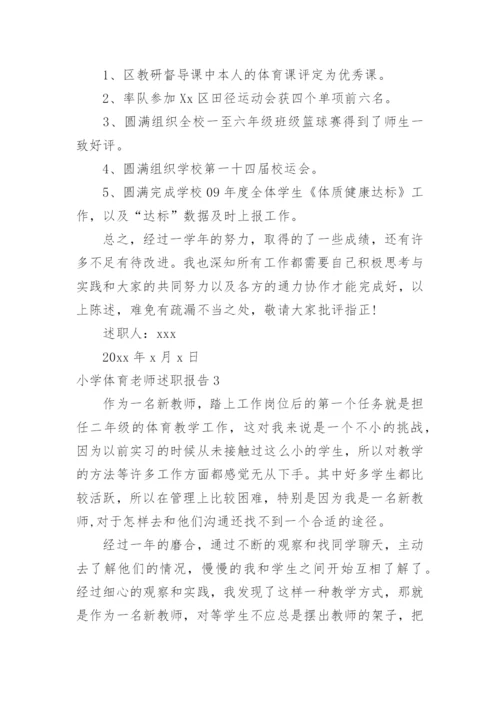 1、区教研督导课中本人的体育课评定为优秀课。

2、率队参加 Xx 区田径运动会获四个单项前六名。

3、圆满组织全校一至六年级班级篮球赛得到了师生一致好评。

4、圆满组织学校第一十四届校运会。

5、圆满完成学校 09 年度全体学生《体质健康达标》工作，以及“达标”数据及时上报工作。

总之，经过一学年的努力，取得的了一些成绩，还有许多不足有待改进。我也深知所有工作都需要自己积极思考与实践和大家的共同努力以及各方的通力协作才能完成好，以上陈述，难免有疏漏不当之处，敬请大家批评指正！

述职人：xxx

20xx 年 x 月 x 日

小学体育老师述职报告 3

作为一名新教师，踏上工作岗位后的第一个任务就是担任二年级的体育教学工作，这对我来说是一个不小的挑战，因为以前实习的时候从未接触过这么小的学生，所以对教学的方法等许多工作方面都感觉无从下手。其中好多学生都比较活跃，所以在管理上比较困难，特别是因为我是一名新教师，对于怎样去和他们沟通还找不到一个合适的途径。

经过一年的磨合，通过不断的观察和找同学聊天，主动去了解他们的情况，慢慢的我和学生之间开始互相了解了。经过细心的观察和实践，我发现了这样一种教学方式，那就是作为一名新教师，对等学生不应总是摆出教师的架子，把